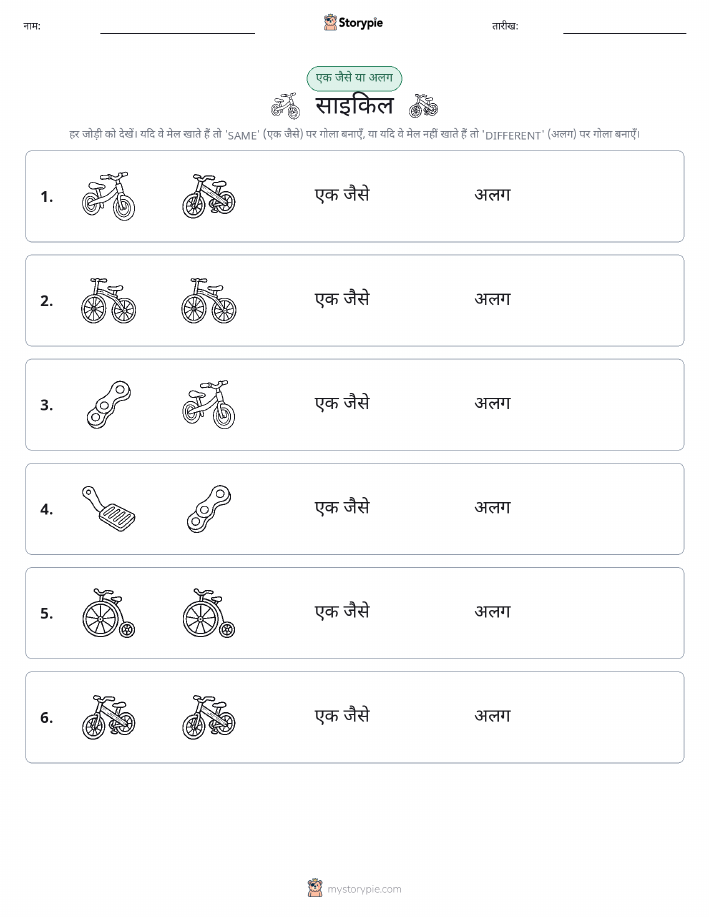 नाम:

Storypie

तारीख:

एक जैसे या अलग

साइकिल

हर जोड़ी को देखें। यदि वे मेल खाते हैं तो 'SAME' (एक जैसे) पर गोला बनाएँ, या यदि वे मेल नहीं खाते हैं तो 'DIFFERENT' (अलग) पर गोला बनाएँ।

1. एक जैसे अलग

2. एक जैसे अलग

3. एक जैसे अलग

4. एक जैसे अलग

5. एक जैसे अलग

6. एक जैसे अलग

mystorypie.com